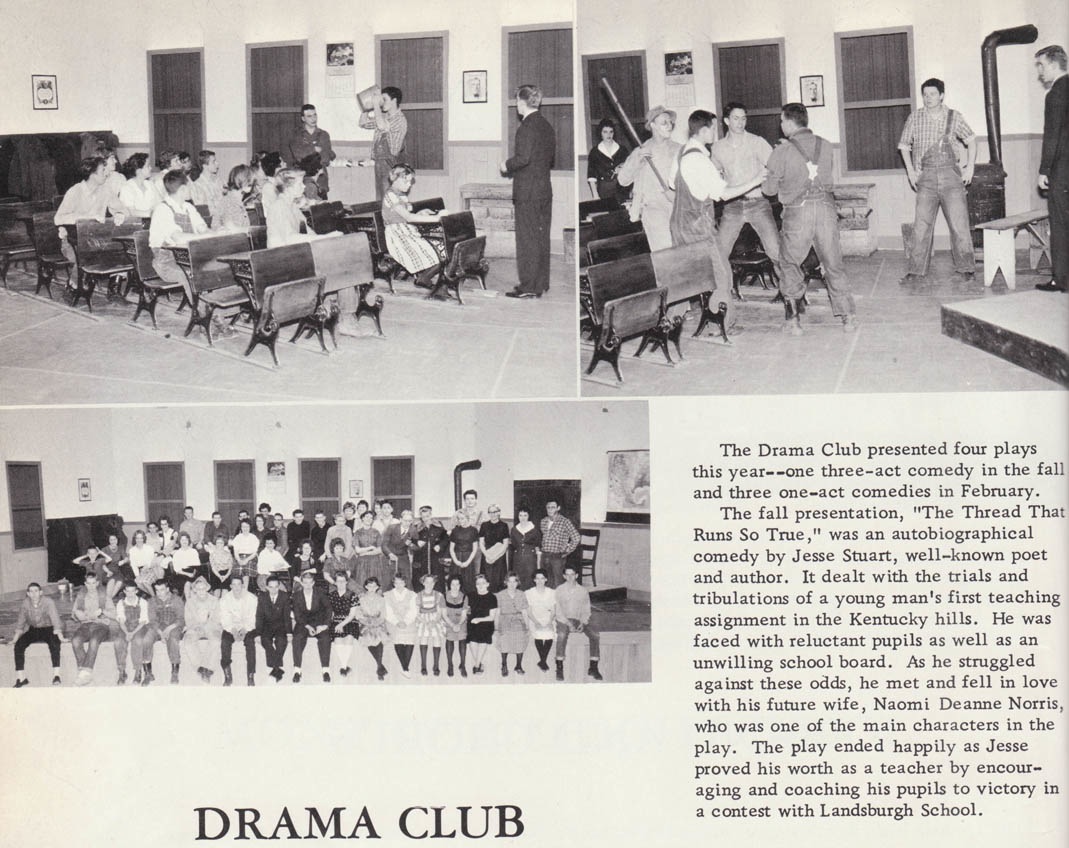 The Drama Club presented four plays this year--one three-act comedy in the fall and three one-act comedies in February.

The fall presentation, "The Thread That Runs So True," was an autobiographical comedy by Jesse Stuart, well-known poet and author. It dealt with the trials and tribulations of a young man's first teaching assignment in the Kentucky hills. He was faced with reluctant pupils as well as an unwilling school board. As he struggled against these odds, he met and fell in love with his future wife, Naomi Deanne Norris, who was one of the main characters in the play. The play ended happily as Jesse proved his worth as a teacher by encouraging and coaching his pupils to victory in a contest with Landsburgh School.

DRAMA CLUB